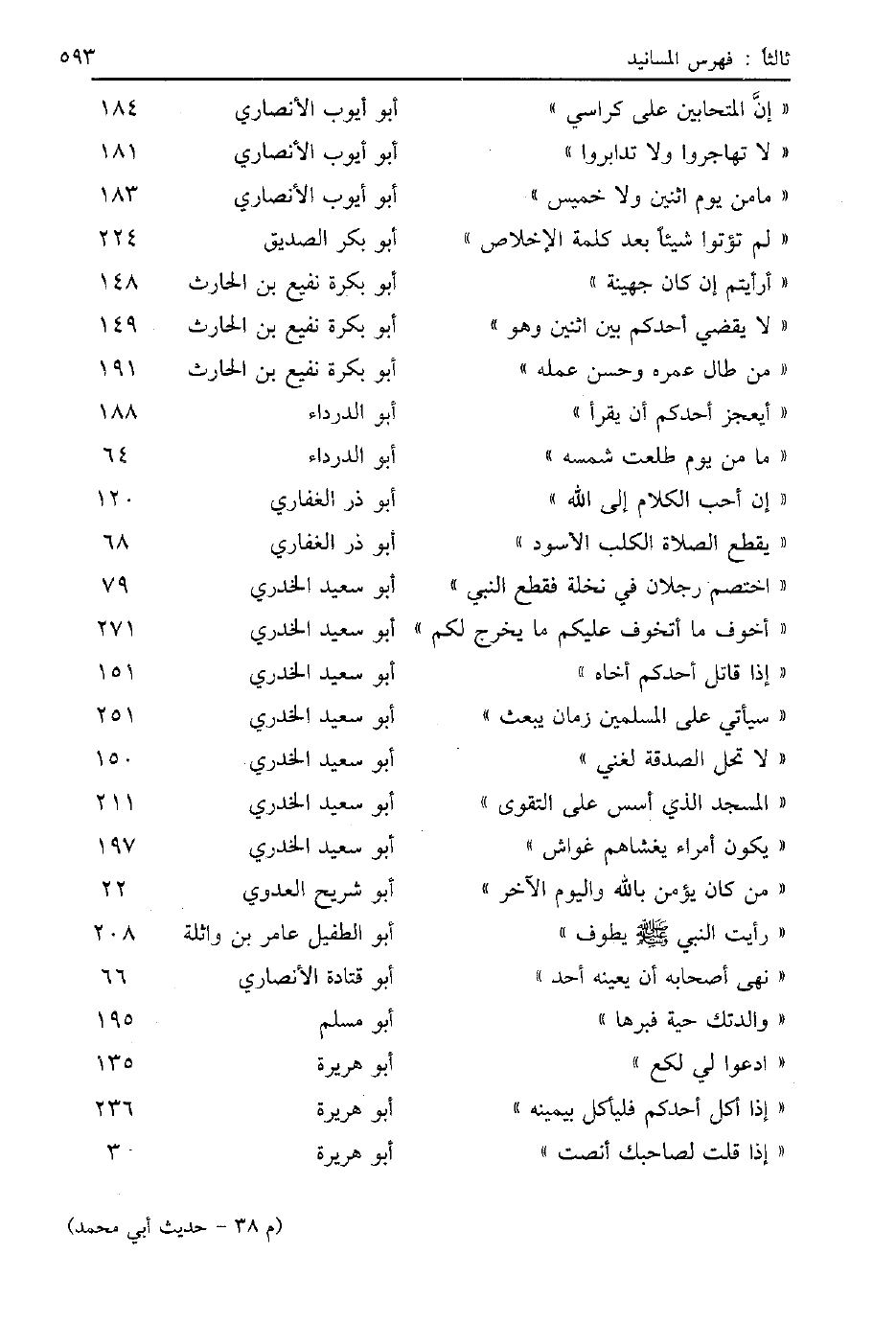 ثالثاً : فهرس المسانيد ٥٩٣

| | | |
|---|---|---|
| « إنَّ المتحابين على كراسي » | أبو أيوب الأنصاري | ١٨٤ |
| « لا تهاجروا ولا تدابروا » | أبو أيوب الأنصاري | ١٨١ |
| « مامن يوم اثنين ولا خميس » | أبو أيوب الأنصاري | ١٨٣ |
| « لم تؤتوا شيئاً بعد كلمة الإخلاص » | أبو بكر الصديق | ٢٢٤ |
| « أرأيتم إن كان جهينة » | أبو بكرة نفيع بن الحارث | ١٤٨ |
| « لا يقضي أحدكم بين اثنين وهو » | أبو بكرة نفيع بن الحارث | ١٤٩ |
| « من طال عمره وحسن عمله » | أبو بكرة نفيع بن الحارث | ١٩١ |
| « أيعجز أحدكم أن يقرأ » | أبو الدرداء | ١٨٨ |
| « ما من يوم طلعت شمسه » | أبو الدرداء | ٦٤ |
| « إن أحب الكلام إلى الله » | أبو ذر الغفاري | ١٢٠ |
| « يقطع الصلاة الكلب الأسود » | أبو ذر الغفاري | ٦٨ |
| « اختصم رجلان في نخلة فقطع النبي » | أبو سعيد الخدري | ٧٩ |
| « أخوف ما أتخوف عليكم ما يخرج لكم » | أبو سعيد الخدري | ٢٧١ |
| « إذا قاتل أحدكم أخاه » | أبو سعيد الخدري | ١٥١ |
| « سيأتي على المسلمين زمان يبعث » | أبو سعيد الخدري | ٢٥١ |
| « لا تحل الصدقة لغني » | أبو سعيد الخدري | ١٥٠ |
| « المسجد الذي أسس على التقوى » | أبو سعيد الخدري | ٢١١ |
| « يكون أمراء يغشاهم غواش » | أبو سعيد الخدري | ١٩٧ |
| « من كان يؤمن بالله واليوم الآخر » | أبو شريح العدوي | ٢٢ |
| « رأيت النبي ﷺ يطوف » | أبو الطفيل عامر بن واثلة | ٢٠٨ |
| « نهى أصحابه أن يعينه أحد » | أبو قتادة الأنصاري | ٦٦ |
| « والدتك حية فبرها » | أبو مسلم | ١٩٥ |
| « ادعوا لي لكع » | أبو هريرة | ١٣٥ |
| « إذا أكل أحدكم فليأكل بيمينه » | أبو هريرة | ٢٣٦ |
| « إذا قلت لصاحبك أنصت » | أبو هريرة | ٣ |

(م ٣٨ - حديث أبي محمد)